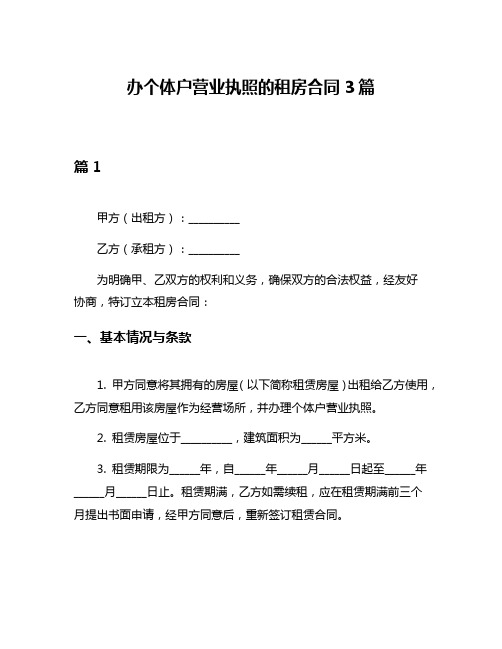 办个体户营业执照的租房合同 3 篇

篇 1

甲方（出租方）：__________

乙方（承租方）：__________

为明确甲、乙双方的权利和义务，确保双方的合法权益，经友好协商，特订立本租房合同：

一、基本情况与条款

1. 甲方同意将其拥有的房屋（以下简称租赁房屋）出租给乙方使用，乙方同意租用该房屋作为经营场所，并办理个体户营业执照。

2. 租赁房屋位于__________，建筑面积为______平方米。

3. 租赁期限为______年，自______年______月______日起至______年______月______日止。租赁期满，乙方如需续租，应在租赁期满前三个月提出书面申请，经甲方同意后，重新签订租赁合同。